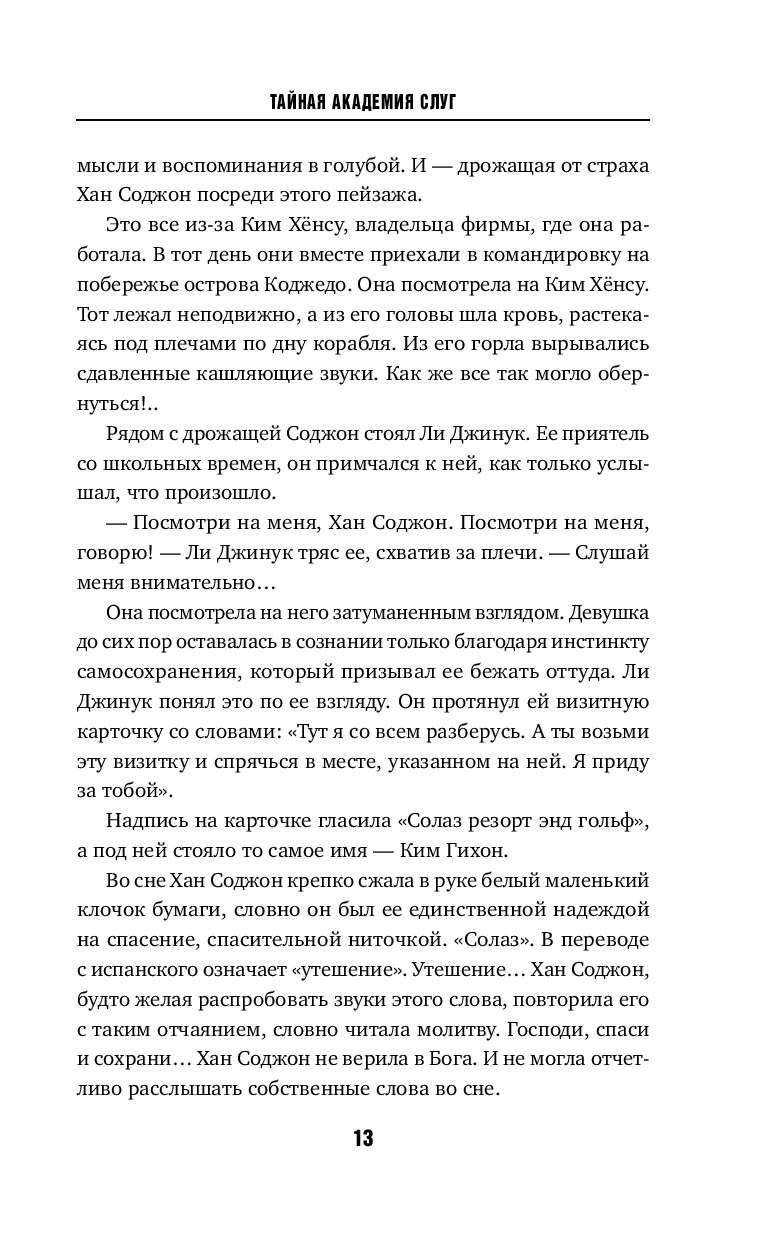 ТАЙНАЯ АКАДЕМИЯ СЛУГ

мысли и воспоминания в голубой. И — дрожащая от страха Хан Соджон посреди этого пейзажа.

Это все из-за Ким Хёнсу, владельца фирмы, где она работала. В тот день они вместе приехали в командировку на побережье острова Коджедо. Она посмотрела на Ким Хёнсу. Тот лежал неподвижно, а из его головы шла кровь, растекаясь под плечами по дну корабля. Из его горла вырывались сдавленные кашляющие звуки. Как же все так могло обернуться!..

Рядом с дрожащей Соджон стоял Ли Джинук. Ее приятель со школьных времен, он примчался к ней, как только услышал, что произошло.

— Посмотри на меня, Хан Соджон. Посмотри на меня, говорю! — Ли Джинук тряс ее, схватив за плечи. — Слушай меня внимательно…

Она посмотрела на него затуманенным взглядом. Девушка до сих пор оставалась в сознании только благодаря инстинкту самосохранения, который призывал ее бежать оттуда. Ли Джинук понял это по ее взгляду. Он протянул ей визитную карточку со словами: «Тут я со всем разберусь. А ты возьми эту визитку и спрячься в месте, указанном на ней. Я приду за тобой».

Надпись на карточке гласила «Солаз резорт энд гольф», а под ней стояло то самое имя — Ким Гихон.

Во сне Хан Соджон крепко сжала в руке белый маленький клочок бумаги, словно он был ее единственной надеждой на спасение, спасительной ниточкой. «Солаз». В переводе с испанского означает «утешение». Утешение… Хан Соджон, будто желая распробовать звуки этого слова, повторила его с таким отчаянием, словно читала молитву. Господи, спаси и сохрани… Хан Соджон не верила в Бога. И не могла отчетливо расслышать собственные слова во сне.

13